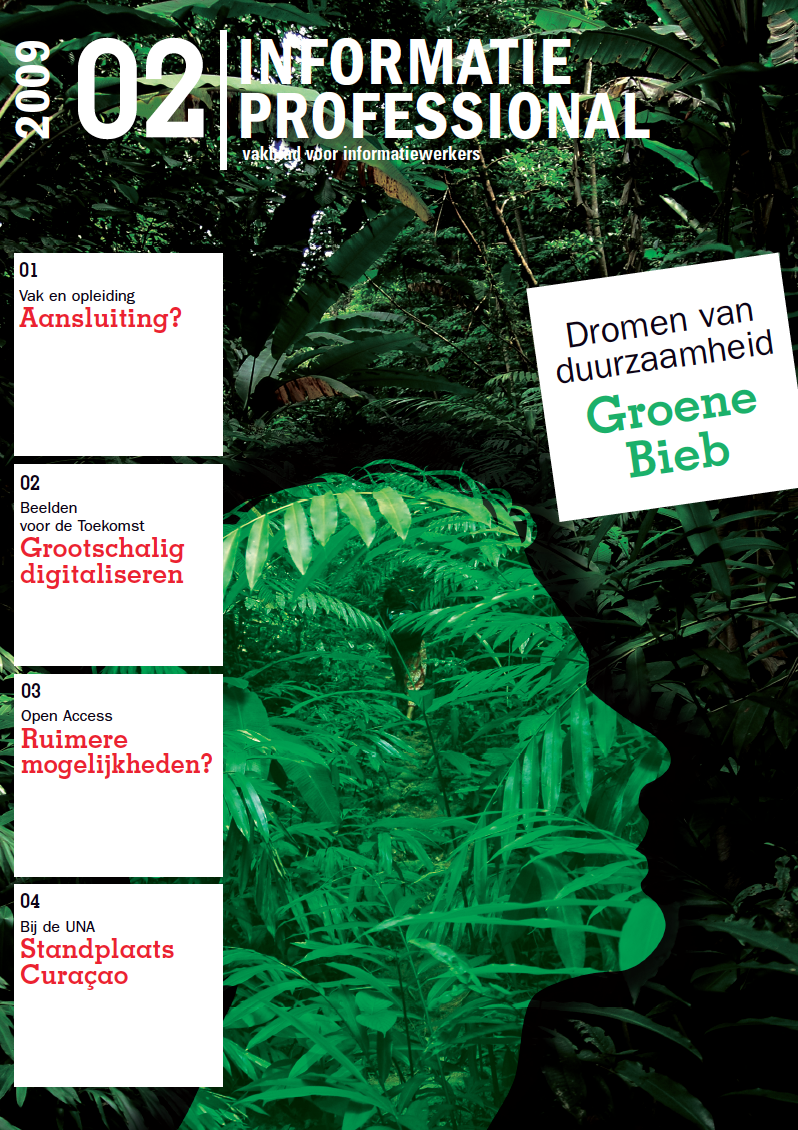 2009 02 INFORMATIE PROFESSIONAL
vakblad voor informatiewerkers

01
Vak en opleiding
Aansluiting?

02
Beelden voor de Toekomst
Grootschalig digitaliseren

03
Open Access
Ruimere mogelijkheden?

04
Bij de UNA
Standplaats Curaçao

Dromen van duurzaamheid
Groene Bieb